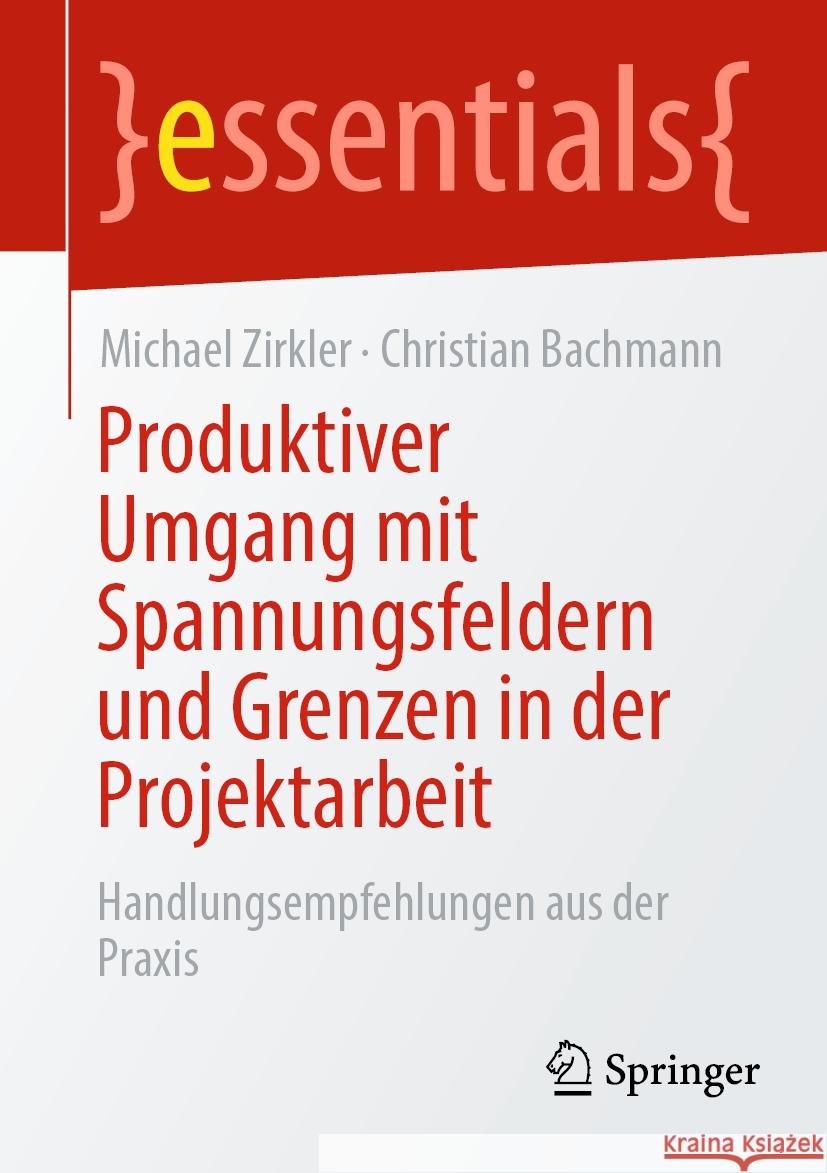 }essentials{

Michael Zirkler · Christian Bachmann

Produktiver Umgang mit Spannungsfeldern und Grenzen in der Projektarbeit

Handlungsempfehlungen aus der Praxis

Springer